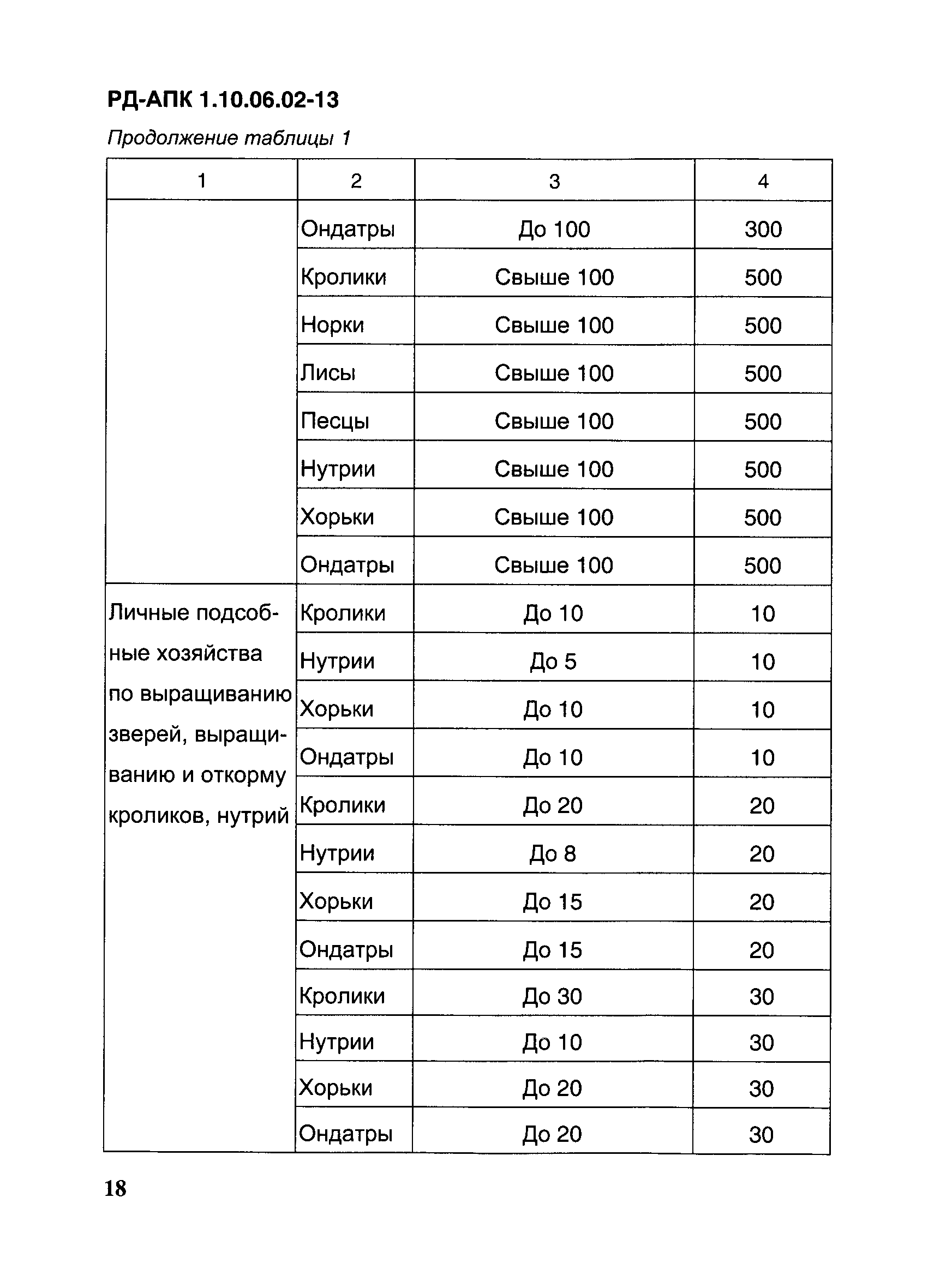 РД-АПК 1.10.06.02-13

Продолжение таблицы 1

| 1 | 2 | 3 | 4 |
|---|---|---|---|
| | Ондатры | До 100 | 300 |
| | Кролики | Свыше 100 | 500 |
| | Норки | Свыше 100 | 500 |
| | Лисы | Свыше 100 | 500 |
| | Песцы | Свыше 100 | 500 |
| | Нутрии | Свыше 100 | 500 |
| | Хорьки | Свыше 100 | 500 |
| | Ондатры | Свыше 100 | 500 |
| Личные подсобные хозяйства по выращиванию зверей, выращиванию и откорму кроликов, нутрий | Кролики | До 10 | 10 |
| | Нутрии | До 5 | 10 |
| | Хорьки | До 10 | 10 |
| | Ондатры | До 10 | 10 |
| | Кролики | До 20 | 20 |
| | Нутрии | До 8 | 20 |
| | Хорьки | До 15 | 20 |
| | Ондатры | До 15 | 20 |
| | Кролики | До 30 | 30 |
| | Нутрии | До 10 | 30 |
| | Хорьки | До 20 | 30 |
| | Ондатры | До 20 | 30 |

18